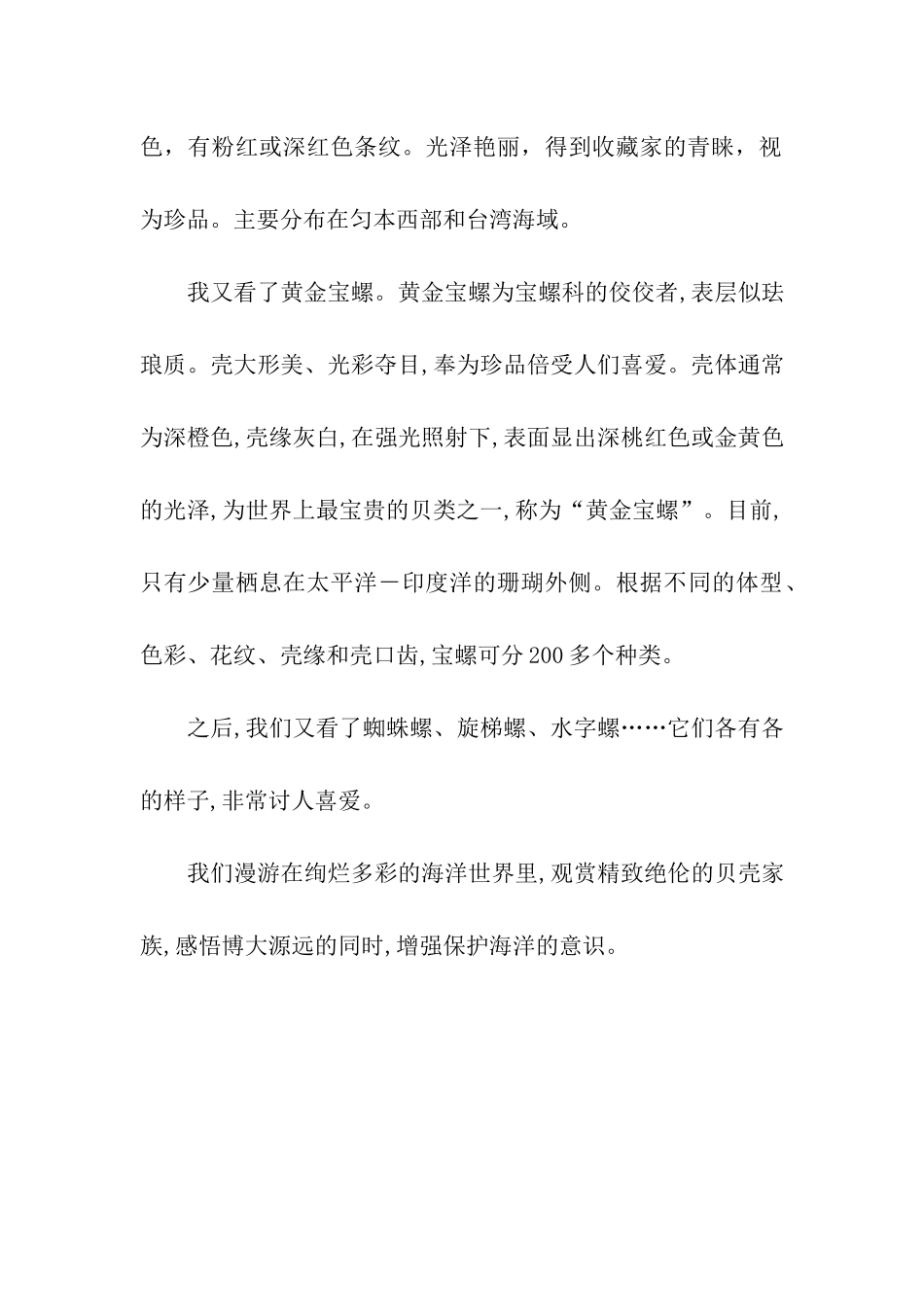 色，有粉红或深红色条纹。光泽艳丽，得到收藏家的青睐，视为珍品。主要分布在匀本西部和台湾海域。

我又看了黄金宝螺。黄金宝螺为宝螺科的佼佼者,表层似珐琅质。壳大形美、光彩夺目,奉为珍品倍受人们喜爱。壳体通常为深橙色,壳缘灰白,在强光照射下,表面显出深桃红色或金黄色的光泽,为世界上最宝贵的贝类之一,称为“黄金宝螺”。目前,只有少量栖息在太平洋－印度洋的珊瑚外侧。根据不同的体型、色彩、花纹、壳缘和壳口齿,宝螺可分200多个种类。

之后,我们又看了蜘蛛螺、旋梯螺、水字螺……它们各有各的样子,非常讨人喜爱。

我们漫游在绚烂多彩的海洋世界里,观赏精致绝伦的贝壳家族,感悟博大源远的同时,增强保护海洋的意识。